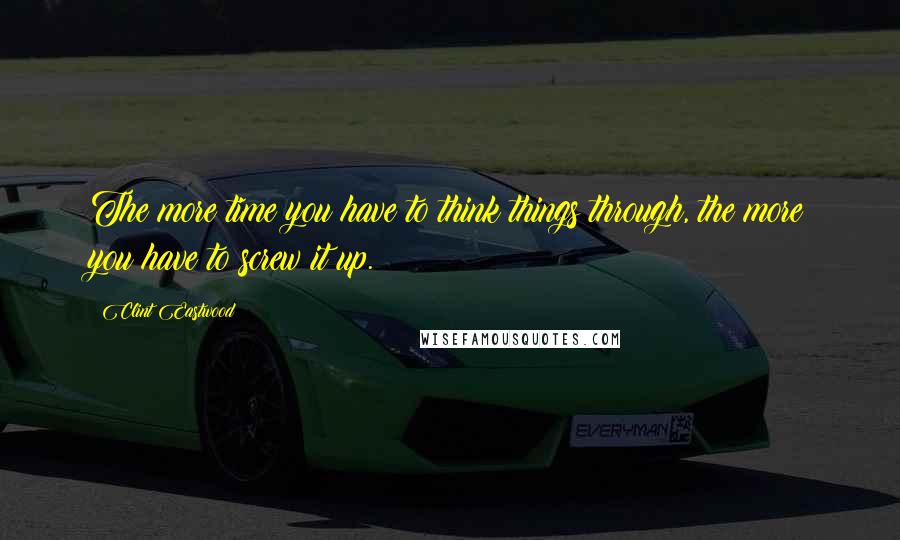 The more time you have to think things through, the more you have to screw it up.

Clint Eastwood

WISEFAMOUSQUOTES.COM

EVERYMAN